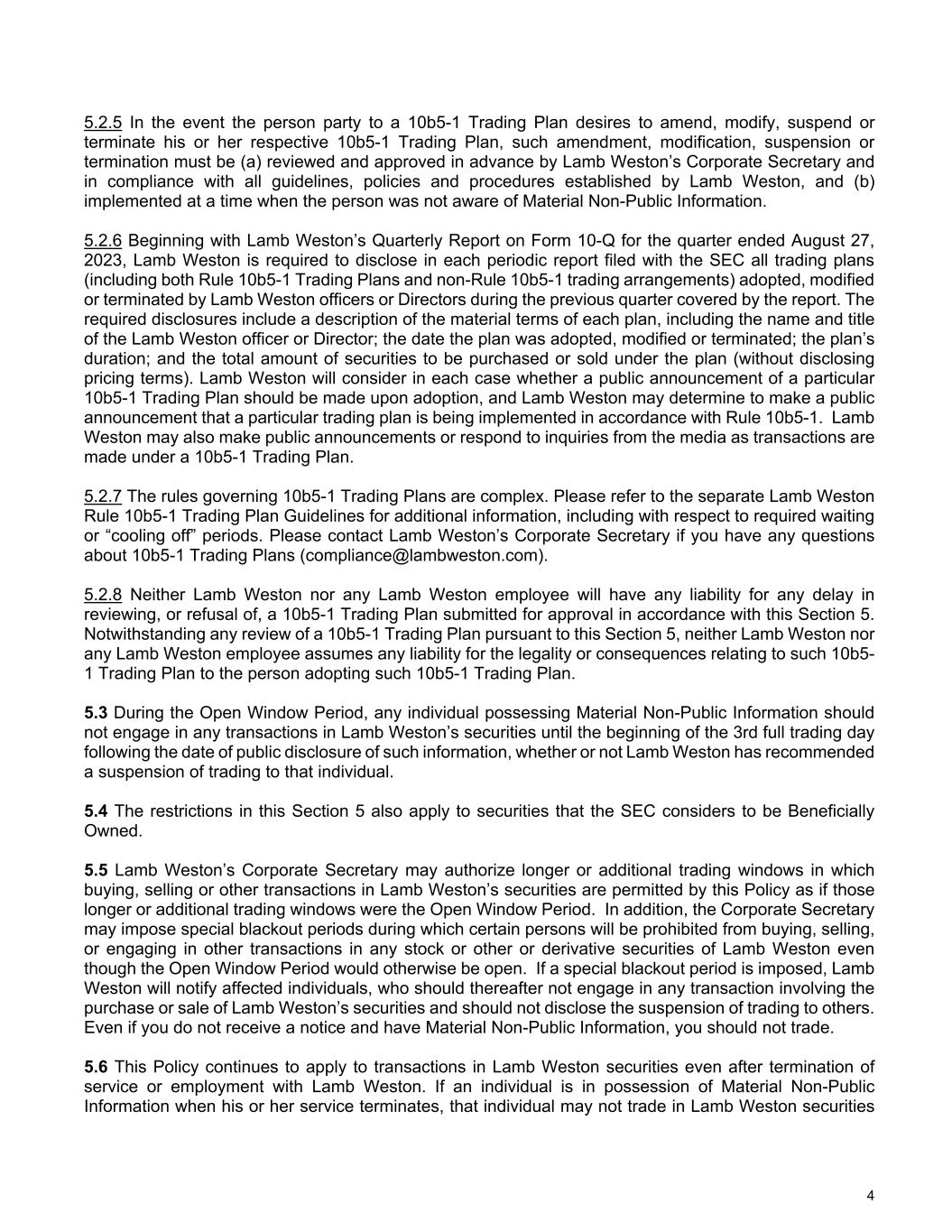 5.2.5 In the event the person party to a 10b5-1 Trading Plan desires to amend, modify, suspend or terminate his or her respective 10b5-1 Trading Plan, such amendment, modification, suspension or termination must be (a) reviewed and approved in advance by Lamb Weston's Corporate Secretary and in compliance with all guidelines, policies and procedures established by Lamb Weston, and (b) implemented at a time when the person was not aware of Material Non-Public Information.

5.2.6 Beginning with Lamb Weston's Quarterly Report on Form 10-Q for the quarter ended August 27, 2023, Lamb Weston is required to disclose in each periodic report filed with the SEC all trading plans (including both Rule 10b5-1 Trading Plans and non-Rule 10b5-1 trading arrangements) adopted, modified or terminated by Lamb Weston officers or Directors during the previous quarter covered by the report. The required disclosures include a description of the material terms of each plan, including the name and title of the Lamb Weston officer or Director; the date the plan was adopted, modified or terminated; the plan's duration; and the total amount of securities to be purchased or sold under the plan (without disclosing pricing terms). Lamb Weston will consider in each case whether a public announcement of a particular 10b5-1 Trading Plan should be made upon adoption, and Lamb Weston may determine to make a public announcement that a particular trading plan is being implemented in accordance with Rule 10b5-1. Lamb Weston may also make public announcements or respond to inquiries from the media as transactions are made under a 10b5-1 Trading Plan.

5.2.7 The rules governing 10b5-1 Trading Plans are complex. Please refer to the separate Lamb Weston Rule 10b5-1 Trading Plan Guidelines for additional information, including with respect to required waiting or "cooling off" periods. Please contact Lamb Weston's Corporate Secretary if you have any questions about 10b5-1 Trading Plans (compliance@lambweston.com).

5.2.8 Neither Lamb Weston nor any Lamb Weston employee will have any liability for any delay in reviewing, or refusal of, a 10b5-1 Trading Plan submitted for approval in accordance with this Section 5. Notwithstanding any review of a 10b5-1 Trading Plan pursuant to this Section 5, neither Lamb Weston nor any Lamb Weston employee assumes any liability for the legality or consequences relating to such 10b5-1 Trading Plan to the person adopting such 10b5-1 Trading Plan.

5.3 During the Open Window Period, any individual possessing Material Non-Public Information should not engage in any transactions in Lamb Weston's securities until the beginning of the 3rd full trading day following the date of public disclosure of such information, whether or not Lamb Weston has recommended a suspension of trading to that individual.

5.4 The restrictions in this Section 5 also apply to securities that the SEC considers to be Beneficially Owned.

5.5 Lamb Weston's Corporate Secretary may authorize longer or additional trading windows in which buying, selling or other transactions in Lamb Weston's securities are permitted by this Policy as if those longer or additional trading windows were the Open Window Period. In addition, the Corporate Secretary may impose special blackout periods during which certain persons will be prohibited from buying, selling, or engaging in other transactions in any stock or other or derivative securities of Lamb Weston even though the Open Window Period would otherwise be open. If a special blackout period is imposed, Lamb Weston will notify affected individuals, who should thereafter not engage in any transaction involving the purchase or sale of Lamb Weston's securities and should not disclose the suspension of trading to others. Even if you do not receive a notice and have Material Non-Public Information, you should not trade.

5.6 This Policy continues to apply to transactions in Lamb Weston securities even after termination of service or employment with Lamb Weston. If an individual is in possession of Material Non-Public Information when his or her service terminates, that individual may not trade in Lamb Weston securities

4